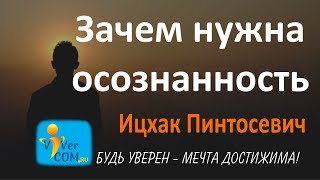 Зачем нужна осознанность

Ицхак Пинтосевич

ViVer COM.RU

БУДЬ УВЕРЕН – МЕЧТА ДОСТИЖИМА!